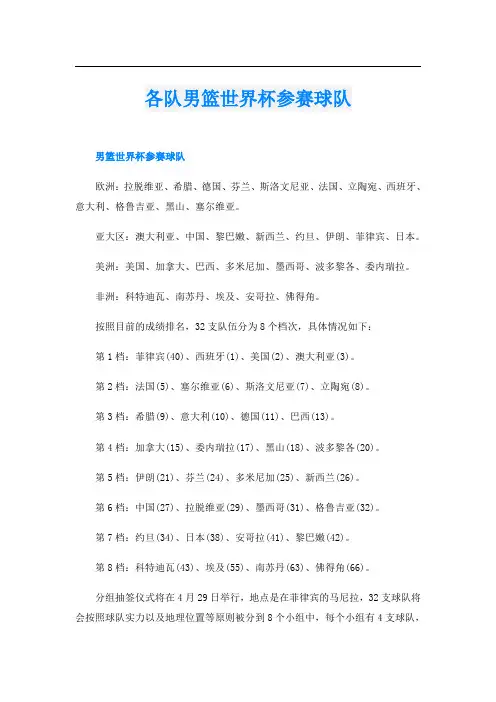 各队男篮世界杯参赛球队

男篮世界杯参赛球队

欧洲：拉脱维亚、希腊、德国、芬兰、斯洛文尼亚、法国、立陶宛、西班牙、意大利、格鲁吉亚、黑山、塞尔维亚。

亚大区：澳大利亚、中国、黎巴嫩、新西兰、约旦、伊朗、菲律宾、日本。

美洲：美国、加拿大、巴西、多米尼加、墨西哥、波多黎各、委内瑞拉。

非洲：科特迪瓦、南苏丹、埃及、安哥拉、佛得角。

按照目前的成绩排名，32支队伍分为8个档次，具体情况如下：

第1档：菲律宾(40)、西班牙(1)、美国(2)、澳大利亚(3)。

第2档：法国(5)、塞尔维亚(6)、斯洛文尼亚(7)、立陶宛(8)。

第3档：希腊(9)、意大利(10)、德国(11)、巴西(13)。

第4档：加拿大(15)、委内瑞拉(17)、黑山(18)、波多黎各(20)。

第5档：伊朗(21)、芬兰(24)、多米尼加(25)、新西兰(26)。

第6档：中国(27)、拉脱维亚(29)、墨西哥(31)、格鲁吉亚(32)。

第7档：约旦(34)、日本(38)、安哥拉(41)、黎巴嫩(42)。

第8档：科特迪瓦(43)、埃及(55)、南苏丹(63)、佛得角(66)。

分组抽签仪式将在4月29日举行，地点是在菲律宾的马尼拉，32支球队将会按照球队实力以及地理位置等原则被分到8个小组中，每个小组有4支球队，